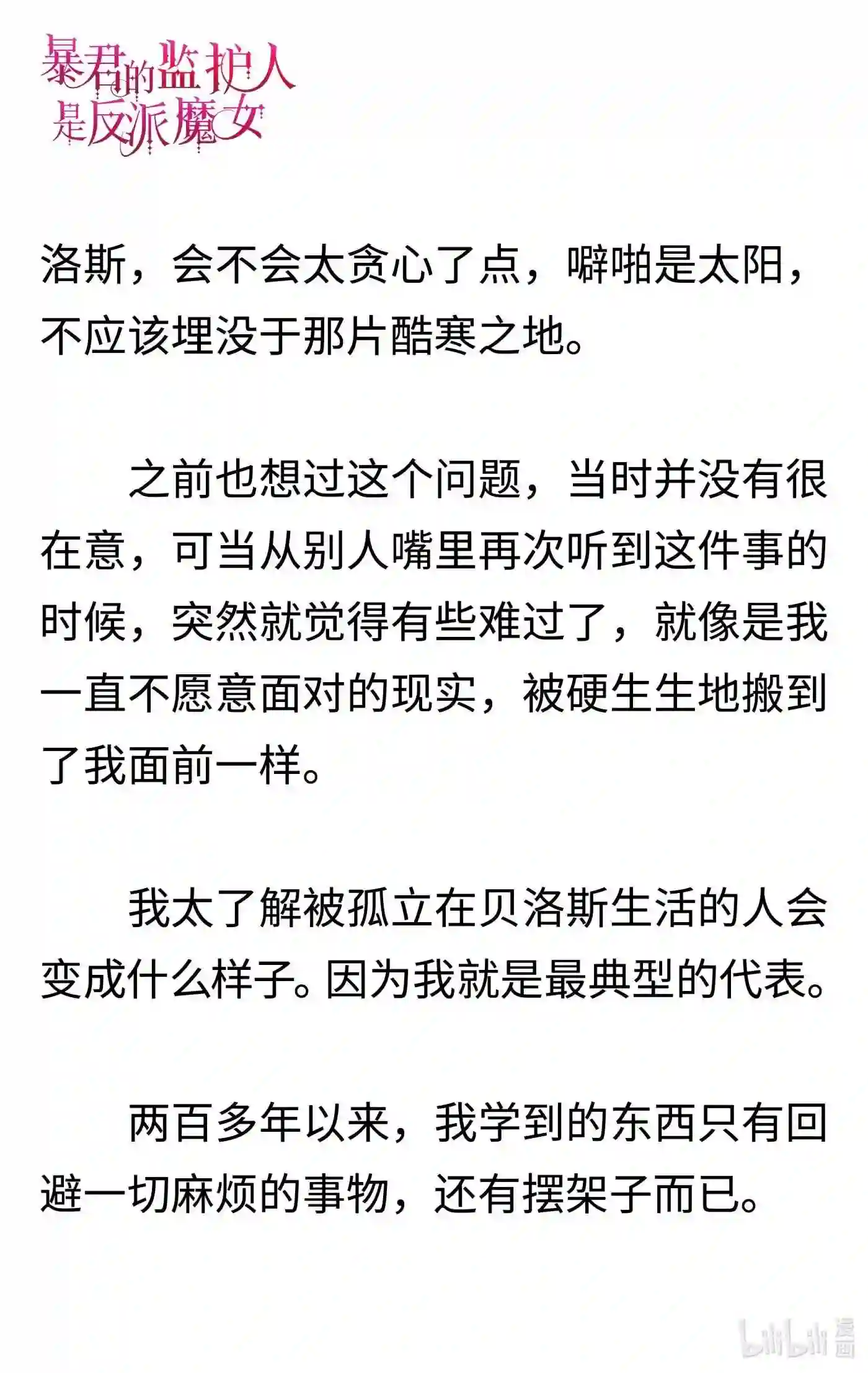 暴君的监护人是反派魔女

洛斯，会不会太贪心了点，噼啪是太阳，不应该埋没于那片酷寒之地。

之前也想过这个问题，当时并没有很在意，可当从别人嘴里再次听到这件事的时候，突然就觉得有些难过了，就像是我一直不愿意面对的现实，被硬生生地搬到了我面前一样。

我太了解被孤立在贝洛斯生活的人会变成什么样子。因为我就是最典型的代表。

两百多年以来，我学到的东西只有回避一切麻烦的事物，还有摆架子而已。

bilibili 漫画